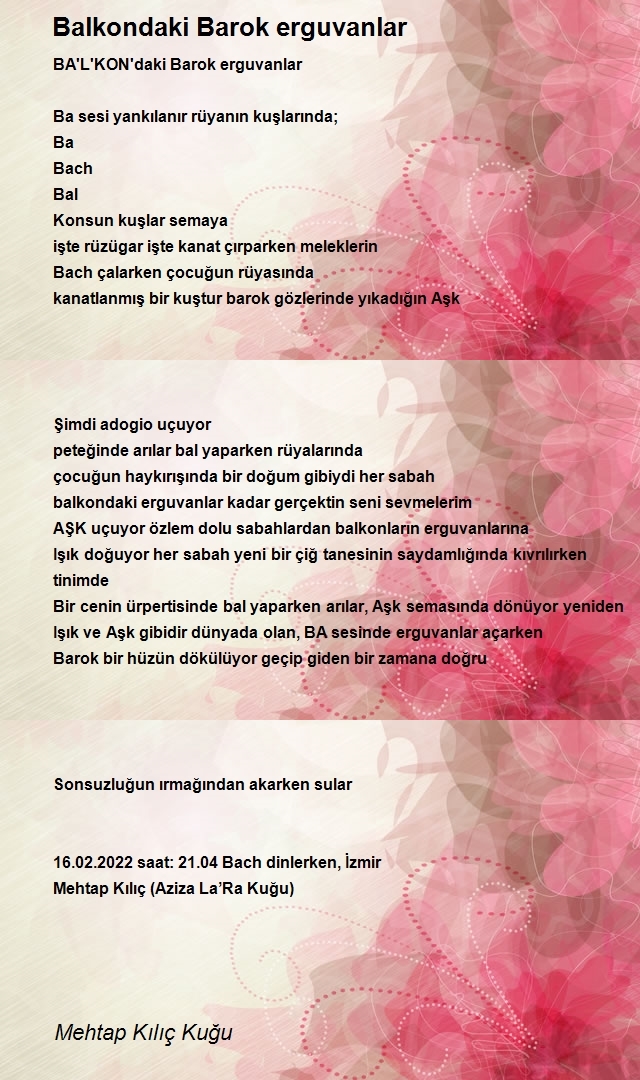 Balkondaki Barok erguvanlar

BA'L'KON'daki Barok erguvanlar

Ba sesi yankılanır rüyanın kuşlarında;
Ba
Bach
Bal
Konsun kuşlar semaya
işte rüzügar işte kanat çırparken meleklerin
Bach çalarken çocuğun rüyasında
kanatlanmış bir kuştur barok gözlerinde yıkadığın Aşk

Şimdi adogio uçuyor
peteğinde arılar bal yaparken rüyalarında
çocuğun haykırışında bir doğum gibiydi her sabah
balkondaki erguvanlar kadar gerçektin seni sevmelerim
AŞK uçuyor özlem dolu sabahlardan balkonların erguvanlarına
Işık doğuyor her sabah yeni bir çiğ tanesinin saydamlığında kıvrılırken tinimde
Bir cenin ürpertisinde bal yaparken arılar, Aşk semasında dönüyor yeniden
Işık ve Aşk gibidir dünyada olan, BA sesinde erguvanlar açarken
Barok bir hüzün dökülüyor geçip giden bir zamana doğru

Sonsuzluğun ırmağından akarken sular

16.02.2022 saat: 21.04 Bach dinlerken, İzmir
Mehtap Kılıç (Aziza La'Ra Kuğu)

Mehtap Kılıç Kuğu